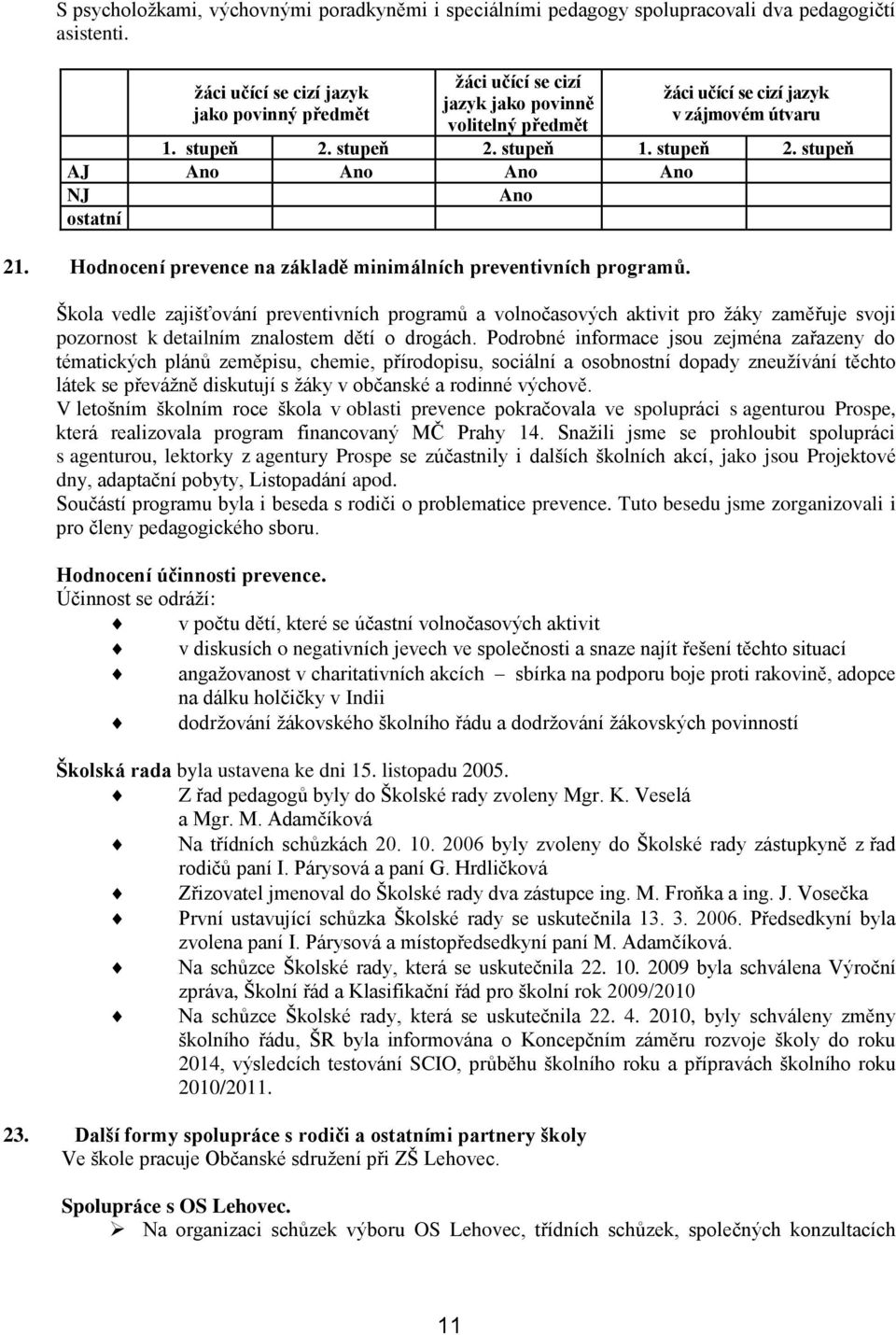 S psycholožkami, výchovnými poradkyněmi i speciálními pedagogy spolupracovali dva pedagogičtí asistenti.

| | žáci učící se cizí jazyk jako povinný předmět | | žáci učící se cizí jazyk jako povinně volitelný předmět | žáci učící se cizí jazyk v zájmovém útvaru | |
|---|---|---|---|---|---|
| | 1. stupeň | 2. stupeň | 2. stupeň | 1. stupeň | 2. stupeň |
| AJ | Ano | Ano | Ano | Ano | |
| NJ | | | Ano | | |
| ostatní | | | | | |

21. Hodnocení prevence na základě minimálních preventivních programů.

Škola vedle zajišťování preventivních programů a volnočasových aktivit pro žáky zaměřuje svoji pozornost k detailním znalostem dětí o drogách. Podrobné informace jsou zejména zařazeny do tématických plánů zeměpisu, chemie, přírodopisu, sociální a osobnostní dopady zneužívání těchto látek se převážně diskutují s žáky v občanské a rodinné výchově.
V letošním školním roce škola v oblasti prevence pokračovala ve spolupráci s agenturou Prospe, která realizovala program financovaný MČ Prahy 14. Snažili jsme se prohloubit spolupráci s agenturou, lektorky z agentury Prospe se zúčastnily i dalších školních akcí, jako jsou Projektové dny, adaptační pobyty, Listopadání apod.
Součástí programu byla i beseda s rodiči o problematice prevence. Tuto besedu jsme zorganizovali i pro členy pedagogického sboru.

Hodnocení účinnosti prevence.
Účinnost se odráží:
v počtu dětí, které se účastní volnočasových aktivit
v diskusích o negativních jevech ve společnosti a snaze najít řešení těchto situací
angažovanost v charitativních akcích – sbírka na podporu boje proti rakovině, adopce na dálku holčičky v Indii
dodržování žákovského školního řádu a dodržování žákovských povinností

Školská rada byla ustavena ke dni 15. listopadu 2005.
Z řad pedagogů byly do Školské rady zvoleny Mgr. K. Veselá a Mgr. M. Adamčíková
Na třídních schůzkách 20. 10. 2006 byly zvoleny do Školské rady zástupkyně z řad rodičů paní I. Párysová a paní G. Hrdličková
Zřizovatel jmenoval do Školské rady dva zástupce ing. M. Froňka a ing. J. Vosečka
První ustavující schůzka Školské rady se uskutečnila 13. 3. 2006. Předsedkyní byla zvolena paní I. Párysová a místopředsedkyní paní M. Adamčíková.
Na schůzce Školské rady, která se uskutečnila 22. 10. 2009 byla schválena Výroční zpráva, Školní řád a Klasifikační řád pro školní rok 2009/2010
Na schůzce Školské rady, která se uskutečnila 22. 4. 2010, byly schváleny změny školního řádu, ŠR byla informována o Koncepčním záměru rozvoje školy do roku 2014, výsledcích testování SCIO, průběhu školního roku a přípravách školního roku 2010/2011.

23. Další formy spolupráce s rodiči a ostatními partnery školy
Ve škole pracuje Občanské sdružení při ZŠ Lehovec.

Spolupráce s OS Lehovec.
Na organizaci schůzek výboru OS Lehovec, třídních schůzek, společných konzultacích

11